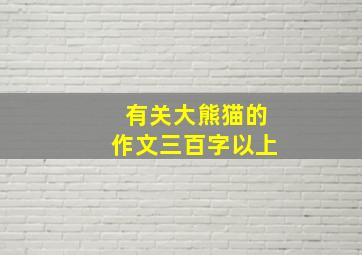 有关大熊猫的
作文三百字以上